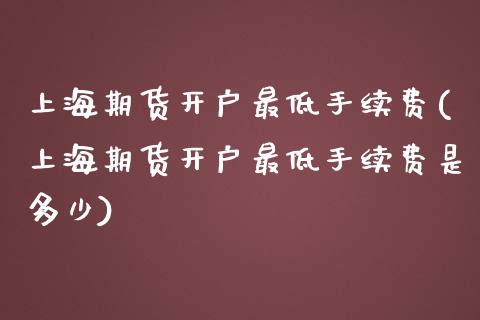 上海期货开户最低手续费(上海期货开户最低手续费是多少)